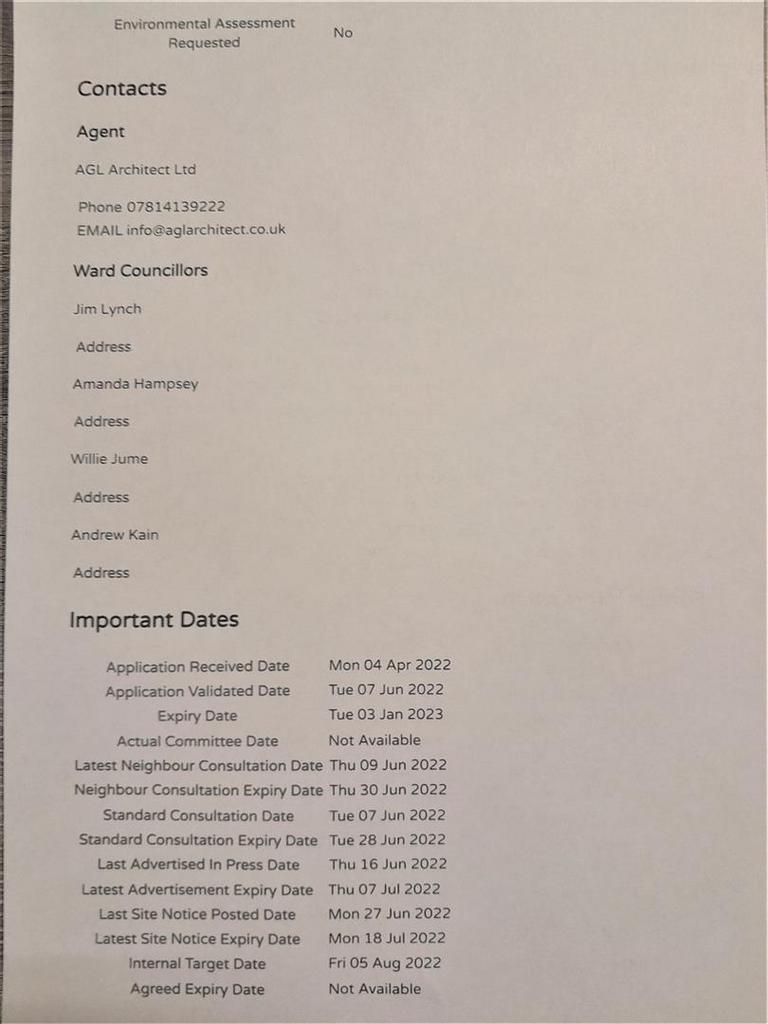 | Environmental Assessment Requested | No |
|---|---|

Contacts

Agent

AGL Architect Ltd

Phone 07814139222
EMAIL info@aglarchitect.co.uk

Ward Councillors

Jim Lynch

Address

Amanda Hampsey

Address

Willie Jume

Address

Andrew Kain

Address

Important Dates

| Application Received Date | Mon 04 Apr 2022 |
|---|---|
| Application Validated Date | Tue 07 Jun 2022 |
| Expiry Date | Tue 03 Jan 2023 |
| Actual Committee Date | Not Available |
| Latest Neighbour Consultation Date | Thu 09 Jun 2022 |
| Neighbour Consultation Expiry Date | Thu 30 Jun 2022 |
| Standard Consultation Date | Tue 07 Jun 2022 |
| Standard Consultation Expiry Date | Tue 28 Jun 2022 |
| Last Advertised In Press Date | Thu 16 Jun 2022 |
| Latest Advertisement Expiry Date | Thu 07 Jul 2022 |
| Last Site Notice Posted Date | Mon 27 Jun 2022 |
| Latest Site Notice Expiry Date | Mon 18 Jul 2022 |
| Internal Target Date | Fri 05 Aug 2022 |
| Agreed Expiry Date | Not Available |